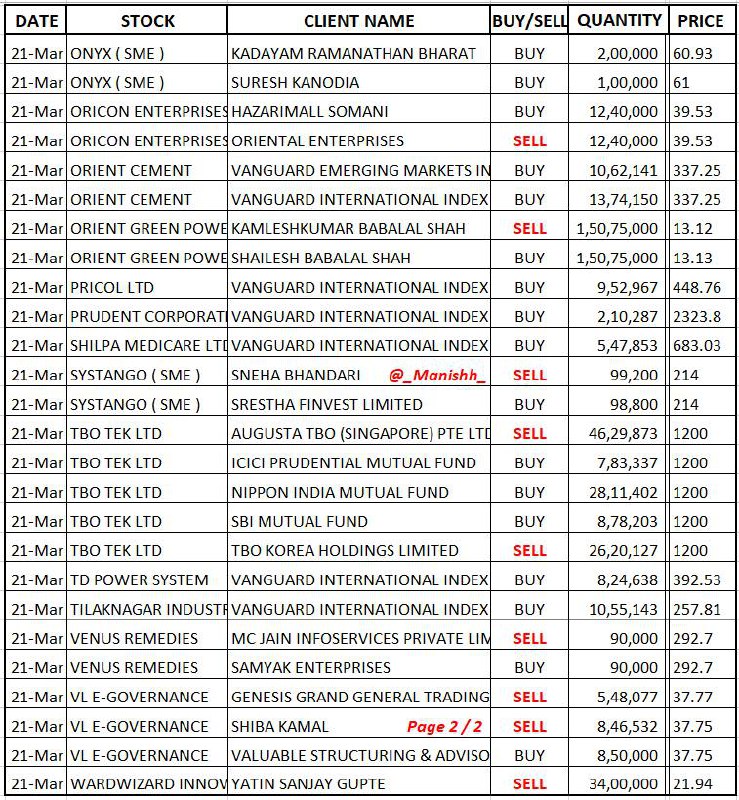 | DATE | STOCK | CLIENT NAME | BUY/SELL | QUANTITY | PRICE |
|---|---|---|---|---|---|
| 21-Mar | ONYX ( SME ) | KADAYAM RAMANATHAN BHARAT | BUY | 2,00,000 | 60.93 |
| 21-Mar | ONYX ( SME ) | SURESH KANODIA | BUY | 1,00,000 | 61 |
| 21-Mar | ORICON ENTERPRISES | HAZARIMALL SOMANI | BUY | 12,40,000 | 39.53 |
| 21-Mar | ORICON ENTERPRISES | ORIENTAL ENTERPRISES | SELL | 12,40,000 | 39.53 |
| 21-Mar | ORIENT CEMENT | VANGUARD EMERGING MARKETS IN | BUY | 10,62,141 | 337.25 |
| 21-Mar | ORIENT CEMENT | VANGUARD INTERNATIONAL INDEX | BUY | 13,74,150 | 337.25 |
| 21-Mar | ORIENT GREEN POWE | KAMLESHKUMAR BABALAL SHAH | SELL | 1,50,75,000 | 13.12 |
| 21-Mar | ORIENT GREEN POWE | SHAILESH BABALAL SHAH | BUY | 1,50,75,000 | 13.13 |
| 21-Mar | PRICOL LTD | VANGUARD INTERNATIONAL INDEX | BUY | 9,52,967 | 448.76 |
| 21-Mar | PRUDENT CORPORATI | VANGUARD INTERNATIONAL INDEX | BUY | 2,10,287 | 2323.8 |
| 21-Mar | SHILPA MEDICARE LTD | VANGUARD INTERNATIONAL INDEX | BUY | 5,47,853 | 683.03 |
| 21-Mar | SYSTANGO ( SME ) | SNEHA BHANDARI @_Manishh_ | SELL | 99,200 | 214 |
| 21-Mar | SYSTANGO ( SME ) | SRESTHA FINVEST LIMITED | BUY | 98,800 | 214 |
| 21-Mar | TBO TEK LTD | AUGUSTA TBO (SINGAPORE) PTE LTD | SELL | 46,29,873 | 1200 |
| 21-Mar | TBO TEK LTD | ICICI PRUDENTIAL MUTUAL FUND | BUY | 7,83,337 | 1200 |
| 21-Mar | TBO TEK LTD | NIPPON INDIA MUTUAL FUND | BUY | 28,11,402 | 1200 |
| 21-Mar | TBO TEK LTD | SBI MUTUAL FUND | BUY | 8,78,203 | 1200 |
| 21-Mar | TBO TEK LTD | TBO KOREA HOLDINGS LIMITED | SELL | 26,20,127 | 1200 |
| 21-Mar | TD POWER SYSTEM | VANGUARD INTERNATIONAL INDEX | BUY | 8,24,638 | 392.53 |
| 21-Mar | TILAKNAGAR INDUSTR | VANGUARD INTERNATIONAL INDEX | BUY | 10,55,143 | 257.81 |
| 21-Mar | VENUS REMEDIES | MC JAIN INFOSERVICES PRIVATE LIM | SELL | 90,000 | 292.7 |
| 21-Mar | VENUS REMEDIES | SAMYAK ENTERPRISES | BUY | 90,000 | 292.7 |
| 21-Mar | VL E-GOVERNANCE | GENESIS GRAND GENERAL TRADING | SELL | 5,48,077 | 37.77 |
| 21-Mar | VL E-GOVERNANCE | SHIBA KAMAL Page 2 / 2 | SELL | 8,46,532 | 37.75 |
| 21-Mar | VL E-GOVERNANCE | VALUABLE STRUCTURING & ADVISO | BUY | 8,50,000 | 37.75 |
| 21-Mar | WARDWIZARD INNOV | YATIN SANJAY GUPTE | SELL | 34,00,000 | 21.94 |